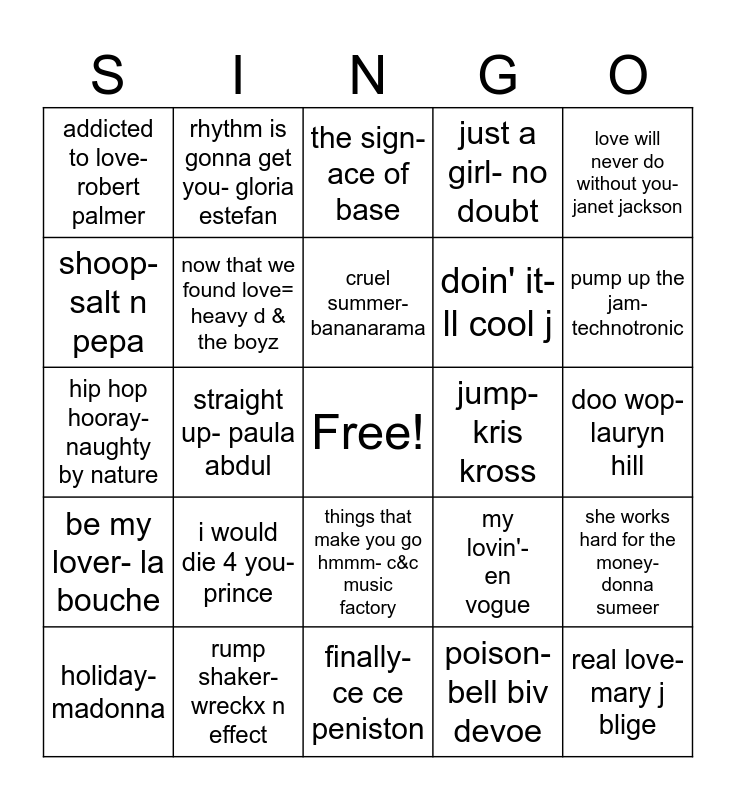 | S | I | N | G | O |
|---|---|---|---|---|
| addicted to love- robert palmer | rhythm is gonna get you- gloria estefan | the sign- ace of base | just a girl- no doubt | love will never do without you- janet jackson |
| shoop- salt n pepa | now that we found love= heavy d & the boyz | cruel summer- bananarama | doin' it- ll cool j | pump up the jam- technotronic |
| hip hop hooray- naughty by nature | straight up- paula abdul | Free! | jump- kris kross | doo wop- lauryn hill |
| be my lover- la bouche | i would die 4 you- prince | things that make you go hmmm- c&c music factory | my lovin'- en vogue | she works hard for the money- donna sumeer |
| holiday- madonna | rump shaker- wreckx n effect | finally- ce ce peniston | poison- bell biv devoe | real love- mary j blige |